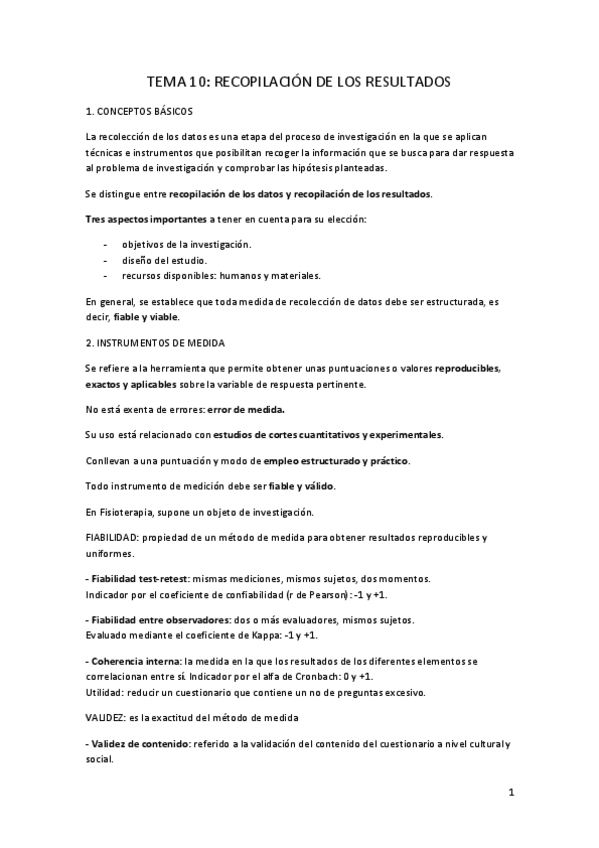 TEMA 10: RECOPILACIÓN DE LOS RESULTADOS

1. CONCEPTOS BÁSICOS

La recolección de los datos es una etapa del proceso de investigación en la que se aplican técnicas e instrumentos que posibilitan recoger la información que se busca para dar respuesta al problema de investigación y comprobar las hipótesis planteadas.

Se distingue entre recopilación de los datos y recopilación de los resultados.

Tres aspectos importantes a tener en cuenta para su elección:

- objetivos de la investigación.
- diseño del estudio.
- recursos disponibles: humanos y materiales.

En general, se establece que toda medida de recolección de datos debe ser estructurada, es decir, fiable y viable.

2. INSTRUMENTOS DE MEDIDA

Se refiere a la herramienta que permite obtener unas puntuaciones o valores reproducibles, exactos y aplicables sobre la variable de respuesta pertinente.

No está exenta de errores: error de medida.

Su uso está relacionado con estudios de cortes cuantitativos y experimentales.

Conllevan a una puntuación y modo de empleo estructurado y práctico.

Todo instrumento de medición debe ser fiable y válido.

En Fisioterapia, supone un objeto de investigación.

FIABILIDAD: propiedad de un método de medida para obtener resultados reproducibles y uniformes.

- Fiabilidad test-retest: mismas mediciones, mismos sujetos, dos momentos.
Indicador por el coeficiente de confiabilidad (r de Pearson): -1 y +1.

- Fiabilidad entre observadores: dos o más evaluadores, mismos sujetos.
Evaluado mediante el coeficiente de Kappa: -1 y +1.

- Coherencia interna: la medida en la que los resultados de los diferentes elementos se correlacionan entre sí. Indicador por el alfa de Cronbach: 0 y +1.
Utilidad: reducir un cuestionario que contiene un no de preguntas excesivo.

VALIDEZ: es la exactitud del método de medida

- Validez de contenido: referido a la validación del contenido del cuestionario a nivel cultural y social.

1